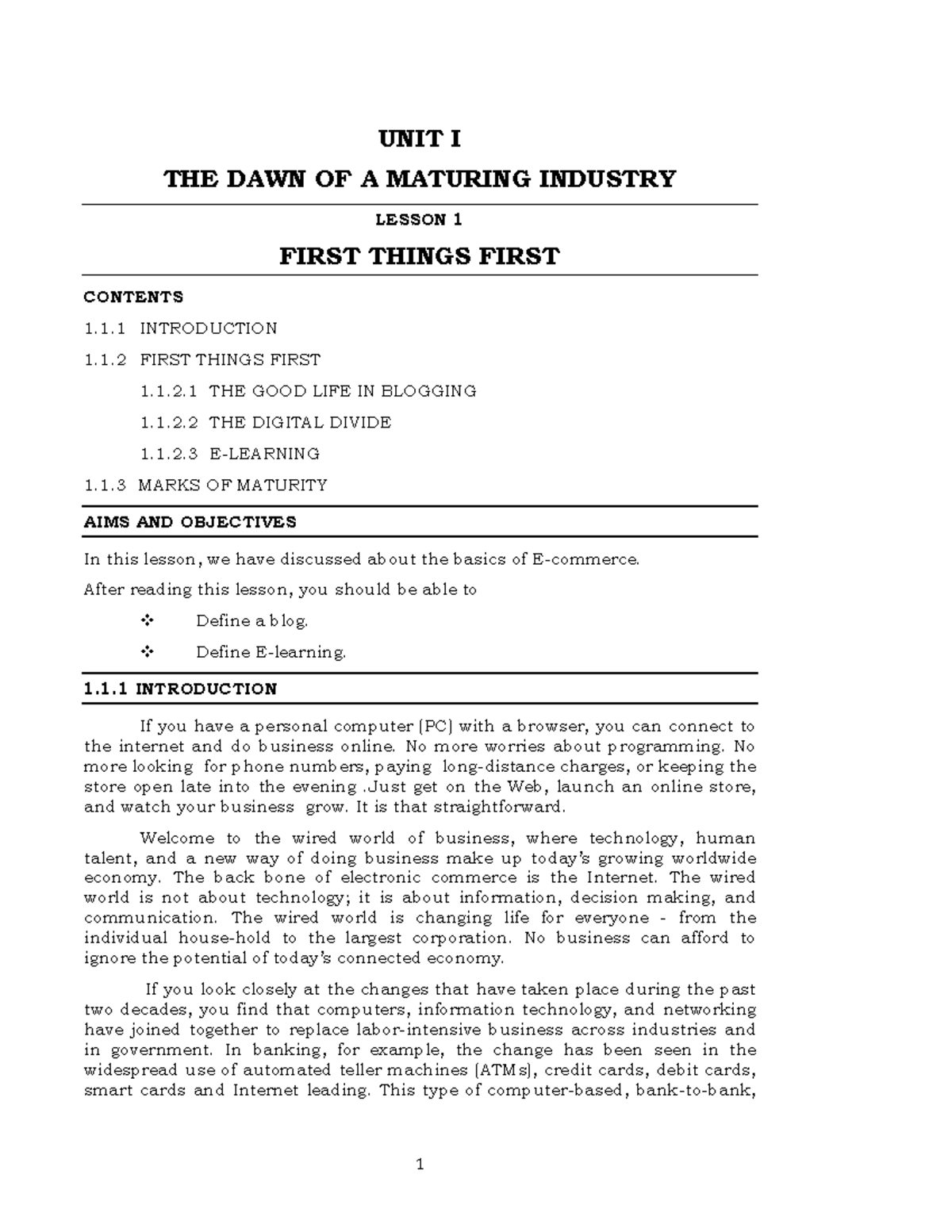 UNIT I

THE DAWN OF A MATURING INDUSTRY

LESSON 1

FIRST THINGS FIRST

CONTENTS

1.1.1 INTRODUCTION

1.1.2 FIRST THINGS FIRST

1.1.2.1 THE GOOD LIFE IN BLOGGING

1.1.2.2 THE DIGITAL DIVIDE

1.1.2.3 E-LEARNING

1.1.3 MARKS OF MATURITY

AIMS AND OBJECTIVES

In this lesson, we have discussed about the basics of E-commerce.

After reading this lesson, you should be able to

❖ Define a blog.

❖ Define E-learning.

1.1.1 INTRODUCTION

If you have a personal computer (PC) with a browser, you can connect to the internet and do business online. No more worries about programming. No more looking for phone numbers, paying long-distance charges, or keeping the store open late into the evening .Just get on the Web, launch an online store, and watch your business grow. It is that straightforward.

Welcome to the wired world of business, where technology, human talent, and a new way of doing business make up today's growing worldwide economy. The back bone of electronic commerce is the Internet. The wired world is not about technology; it is about information, decision making, and communication. The wired world is changing life for everyone - from the individual house-hold to the largest corporation. No business can afford to ignore the potential of today's connected economy.

If you look closely at the changes that have taken place during the past two decades, you find that computers, information technology, and networking have joined together to replace labor-intensive business across industries and in government. In banking, for example, the change has been seen in the widespread use of automated teller machines (ATMs), credit cards, debit cards, smart cards and Internet leading. This type of computer-based, bank-to-bank,

1